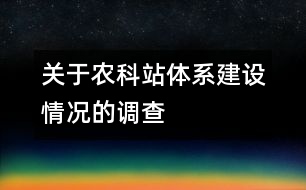 关于农科站体系建设情况的调查